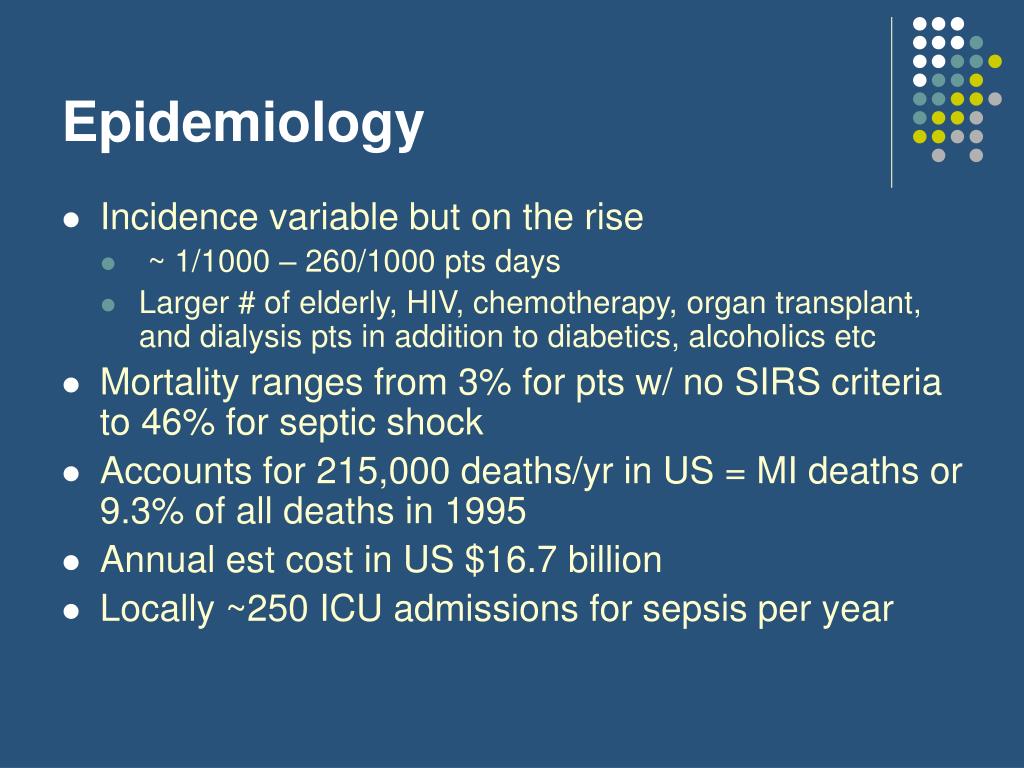 Epidemiology

- Incidence variable but on the rise
  - ~ 1/1000 – 260/1000 pts days
  - Larger # of elderly, HIV, chemotherapy, organ transplant, and dialysis pts in addition to diabetics, alcoholics etc
- Mortality ranges from 3% for pts w/ no SIRS criteria to 46% for septic shock
- Accounts for 215,000 deaths/yr in US = MI deaths or 9.3% of all deaths in 1995
- Annual est cost in US \$16.7 billion
- Locally ~250 ICU admissions for sepsis per year